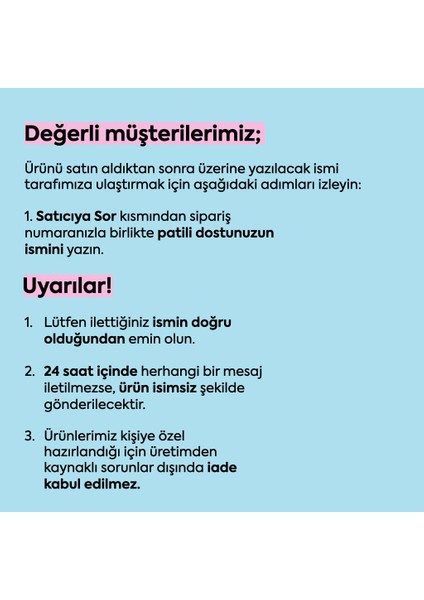 Değerli müşterilerimiz;

Ürünü satın aldıktan sonra üzerine yazılacak ismi tarafımıza ulaştırmak için aşağıdaki adımları izleyin:

1. Satıcıya Sor kısmından sipariş numaranızla birlikte patili dostunuzun ismini yazın.

Uyarılar!

1. Lütfen ilettiğiniz ismin doğru olduğundan emin olun.

2. 24 saat içinde herhangi bir mesaj iletilmezse, ürün isimsiz şekilde gönderilecektir.

3. Ürünlerimiz kişiye özel hazırlandığı için üretimden kaynaklı sorunlar dışında iade kabul edilmez.